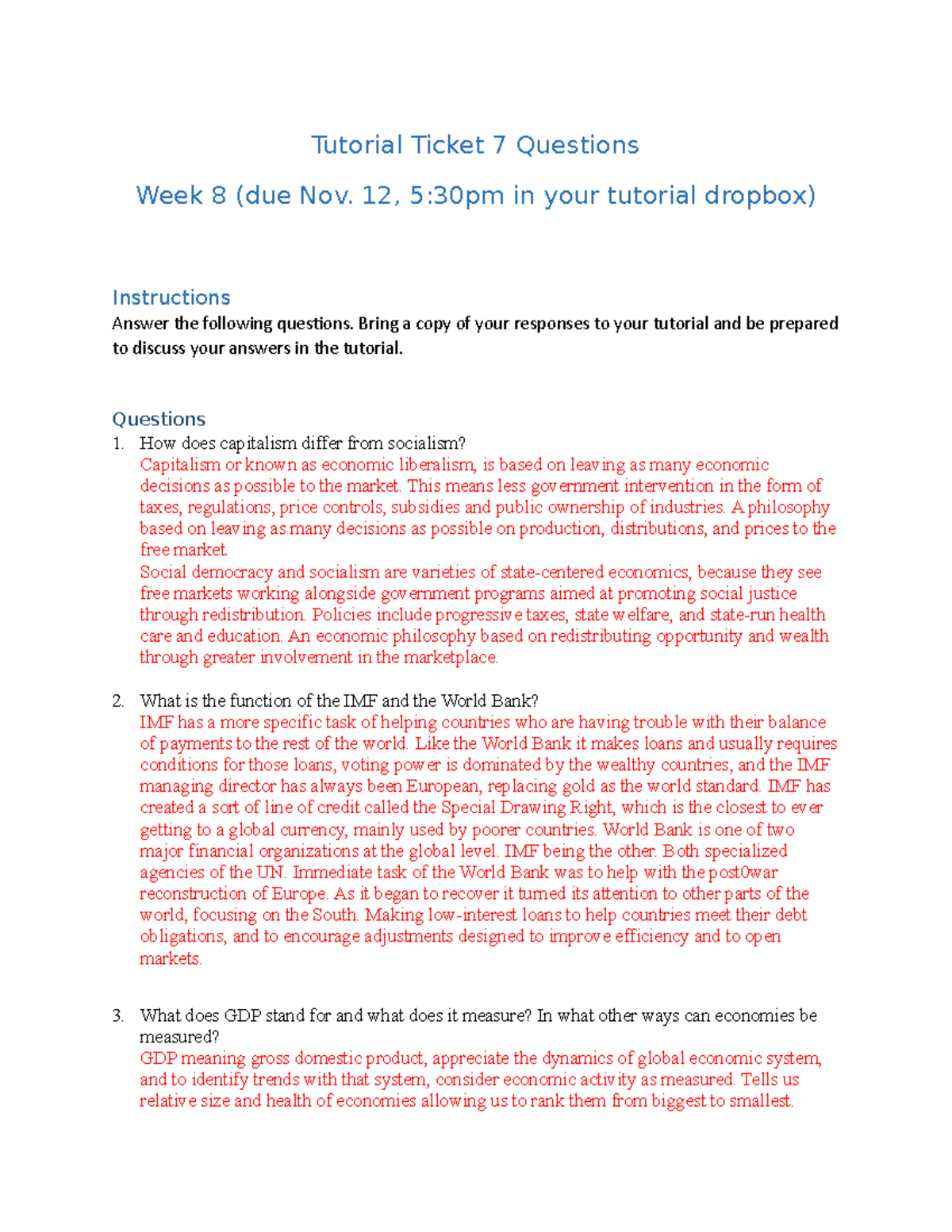 Tutorial Ticket 7 Questions

Week 8 (due Nov. 12, 5:30pm in your tutorial dropbox)

Instructions

Answer the following questions. Bring a copy of your responses to your tutorial and be prepared to discuss your answers in the tutorial.

Questions

1. How does capitalism differ from socialism?
Capitalism or known as economic liberalism, is based on leaving as many economic decisions as possible to the market. This means less government intervention in the form of taxes, regulations, price controls, subsidies and public ownership of industries. A philosophy based on leaving as many decisions as possible on production, distributions, and prices to the free market.
Social democracy and socialism are varieties of state-centered economics, because they see free markets working alongside government programs aimed at promoting social justice through redistribution. Policies include progressive taxes, state welfare, and state-run health care and education. An economic philosophy based on redistributing opportunity and wealth through greater involvement in the marketplace.

2. What is the function of the IMF and the World Bank?
IMF has a more specific task of helping countries who are having trouble with their balance of payments to the rest of the world. Like the World Bank it makes loans and usually requires conditions for those loans, voting power is dominated by the wealthy countries, and the IMF managing director has always been European, replacing gold as the world standard. IMF has created a sort of line of credit called the Special Drawing Right, which is the closest to ever getting to a global currency, mainly used by poorer countries. World Bank is one of two major financial organizations at the global level. IMF being the other. Both specialized agencies of the UN. Immediate task of the World Bank was to help with the post0war reconstruction of Europe. As it began to recover it turned its attention to other parts of the world, focusing on the South. Making low-interest loans to help countries meet their debt obligations, and to encourage adjustments designed to improve efficiency and to open markets.

3. What does GDP stand for and what does it measure? In what other ways can economies be measured?
GDP meaning gross domestic product, appreciate the dynamics of global economic system, and to identify trends with that system, consider economic activity as measured. Tells us relative size and health of economies allowing us to rank them from biggest to smallest.